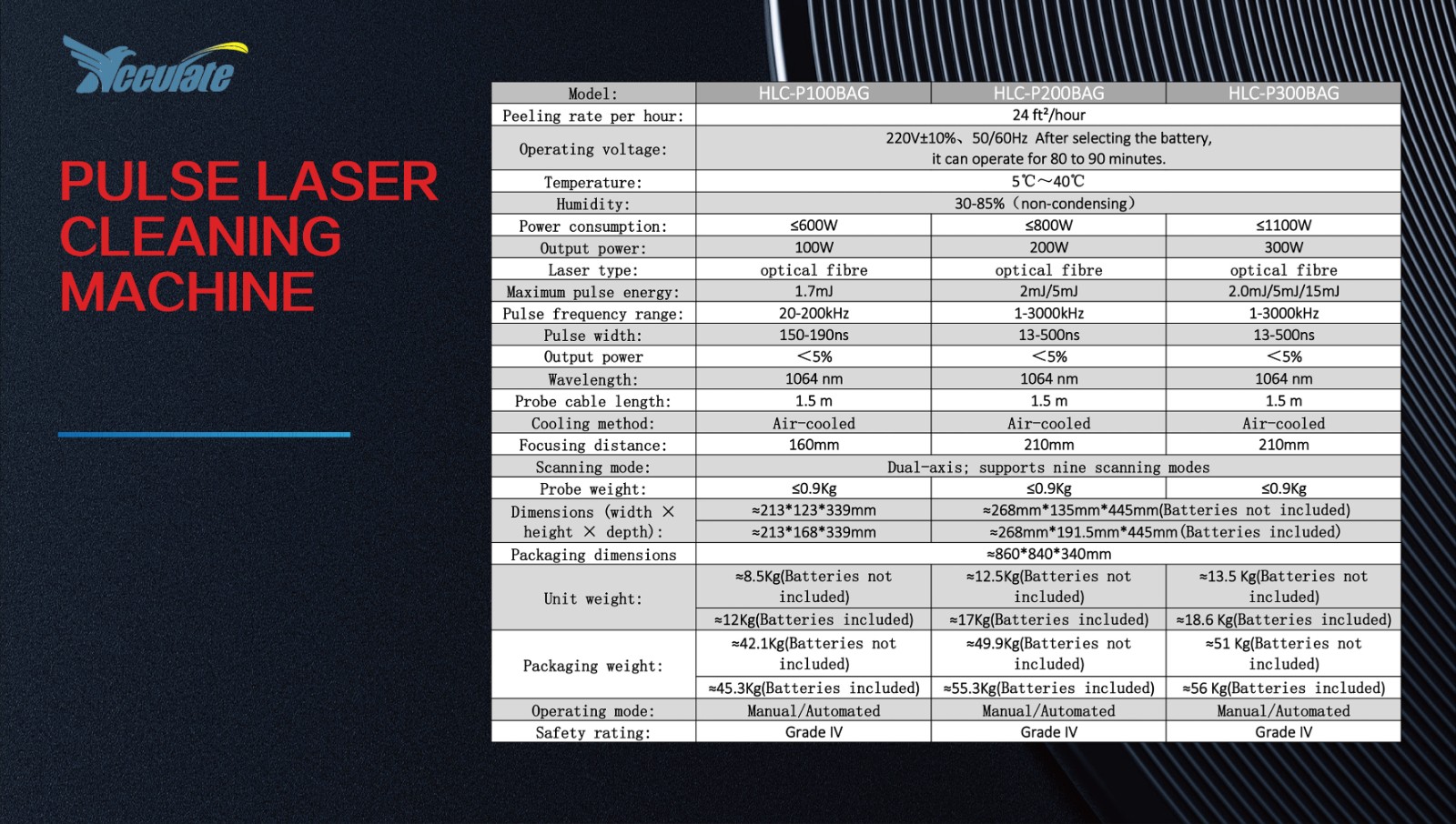 Acculate

PULSE LASER CLEANING MACHINE

| Model: | HLC-P100BAG | HLC-P200BAG | HLC-P300BAG |
|---|---|---|---|
| Peeling rate per hour: | 24 ft²/hour | | |
| Operating voltage: | 220V±10%、50/60Hz After selecting the battery, it can operate for 80 to 90 minutes. | | |
| Temperature: | 5℃～40℃ | | |
| Humidity: | 30-85%（non-condensing） | | |
| Power consumption: | ≤600W | ≤800W | ≤1100W |
| Output power: | 100W | 200W | 300W |
| Laser type: | optical fibre | optical fibre | optical fibre |
| Maximum pulse energy: | 1.7mJ | 2mJ/5mJ | 2.0mJ/5mJ/15mJ |
| Pulse frequency range: | 20-200kHz | 1-3000kHz | 1-3000kHz |
| Pulse width: | 150-190ns | 13-500ns | 13-500ns |
| Output power | ＜5% | ＜5% | ＜5% |
| Wavelength: | 1064 nm | 1064 nm | 1064 nm |
| Probe cable length: | 1.5 m | 1.5 m | 1.5 m |
| Cooling method: | Air-cooled | Air-cooled | Air-cooled |
| Focusing distance: | 160mm | 210mm | 210mm |
| Scanning mode: | Dual-axis; supports nine scanning modes | | |
| Probe weight: | ≤0.9Kg | ≤0.9Kg | ≤0.9Kg |
| Dimensions (width × height × depth): | ≈213*123*339mm | ≈268mm*135mm*445mm(Batteries not included) | |
| | ≈213*168*339mm | ≈268mm*191.5mm*445mm(Batteries included) | |
| Packaging dimensions | ≈860*840*340mm | | |
| Unit weight: | ≈8.5Kg(Batteries not included) | ≈12.5Kg(Batteries not included) | ≈13.5 Kg(Batteries not included) |
| | ≈12Kg(Batteries included) | ≈17Kg(Batteries included) | ≈18.6 Kg(Batteries included) |
| Packaging weight: | ≈42.1Kg(Batteries not included) | ≈49.9Kg(Batteries not included) | ≈51 Kg(Batteries not included) |
| | ≈45.3Kg(Batteries included) | ≈55.3Kg(Batteries included) | ≈56 Kg(Batteries included) |
| Operating mode: | Manual/Automated | Manual/Automated | Manual/Automated |
| Safety rating: | Grade IV | Grade IV | Grade IV |